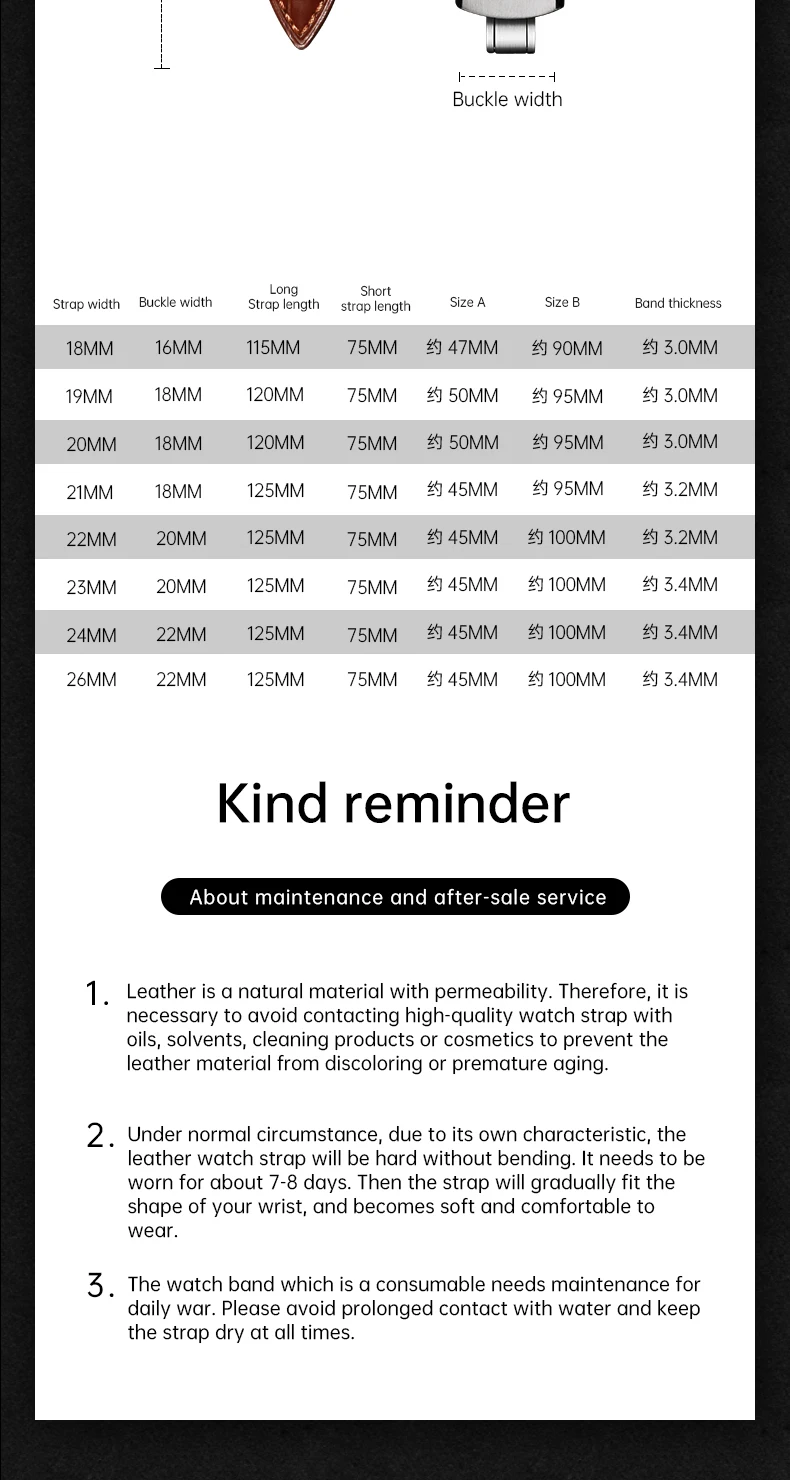 Buckle width

| Strap width | Buckle width | Long Strap length | Short strap length | Size A | Size B | Band thickness |
|---|---|---|---|---|---|---|
| 18MM | 16MM | 115MM | 75MM | 约 47MM | 约 90MM | 约 3.0MM |
| 19MM | 18MM | 120MM | 75MM | 约 50MM | 约 95MM | 约 3.0MM |
| 20MM | 18MM | 120MM | 75MM | 约 50MM | 约 95MM | 约 3.0MM |
| 21MM | 18MM | 125MM | 75MM | 约 45MM | 约 95MM | 约 3.2MM |
| 22MM | 20MM | 125MM | 75MM | 约 45MM | 约 100MM | 约 3.2MM |
| 23MM | 20MM | 125MM | 75MM | 约 45MM | 约 100MM | 约 3.4MM |
| 24MM | 22MM | 125MM | 75MM | 约 45MM | 约 100MM | 约 3.4MM |
| 26MM | 22MM | 125MM | 75MM | 约 45MM | 约 100MM | 约 3.4MM |

Kind reminder

About maintenance and after-sale service

1. Leather is a natural material with permeability. Therefore, it is necessary to avoid contacting high-quality watch strap with oils, solvents, cleaning products or cosmetics to prevent the leather material from discoloring or premature aging.

2. Under normal circumstance, due to its own characteristic, the leather watch strap will be hard without bending. It needs to be worn for about 7-8 days. Then the strap will gradually fit the shape of your wrist, and becomes soft and comfortable to wear.

3. The watch band which is a consumable needs maintenance for daily war. Please avoid prolonged contact with water and keep the strap dry at all times.